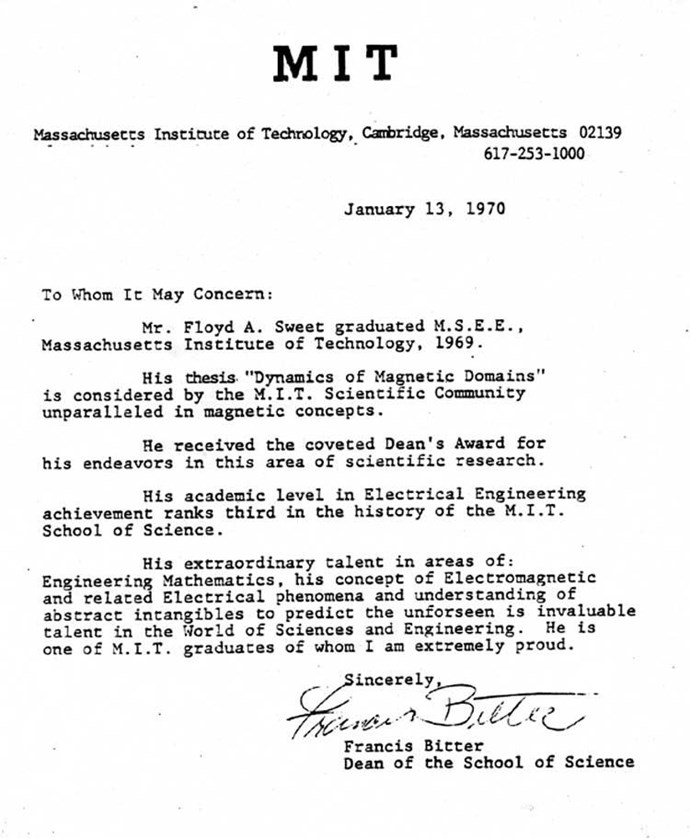 MIT

Massachusetts Institute of Technology, Cambridge, Massachusetts 02139
617-253-1000

January 13, 1970

To Whom It May Concern:

Mr. Floyd A. Sweet graduated M.S.E.E., Massachusetts Institute of Technology, 1969.

His thesis "Dynamics of Magnetic Domains" is considered by the M.I.T. Scientific Community unparalleled in magnetic concepts.

He received the coveted Dean's Award for his endeavors in this area of scientific research.

His academic level in Electrical Engineering achievement ranks third in the history of the M.I.T. School of Science.

His extraordinary talent in areas of: Engineering Mathematics, his concept of Electromagnetic and related Electrical phenomena and understanding of abstract intangibles to predict the unforseen is invaluable talent in the World of Sciences and Engineering. He is one of M.I.T. graduates of whom I am extremely proud.

Sincerely,

Francis Bitter

Francis Bitter
Dean of the School of Science